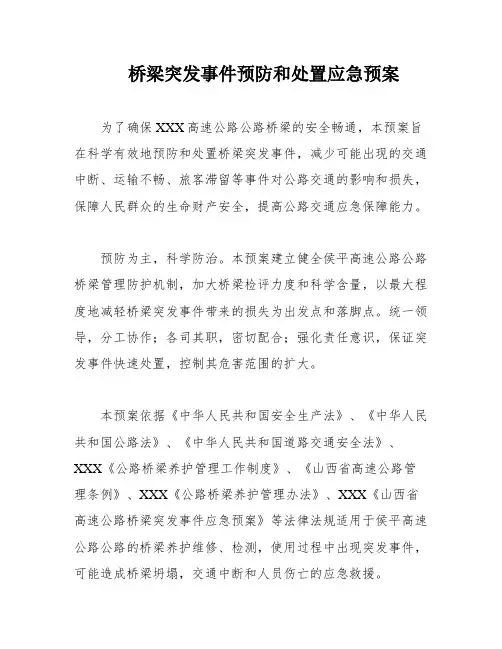 桥梁突发事件预防和处置应急预案

为了确保XXX高速公路公路桥梁的安全畅通，本预案旨在科学有效地预防和处置桥梁突发事件，减少可能出现的交通中断、运输不畅、旅客滞留等事件对公路交通的影响和损失，保障人民群众的生命财产安全，提高公路交通应急保障能力。

预防为主，科学防治。本预案建立健全侯平高速公路公路桥梁管理防护机制，加大桥梁检评力度和科学含量，以最大程度地减轻桥梁突发事件带来的损失为出发点和落脚点。统一领导，分工协作；各司其职，密切配合；强化责任意识，保证突发事件快速处置，控制其危害范围的扩大。

本预案依据《中华人民共和国安全生产法》、《中华人民共和国公路法》、《中华人民共和国道路交通安全法》、XXX《公路桥梁养护管理工作制度》、《山西省高速公路管理条例》、XXX《公路桥梁养护管理办法》、XXX《山西省高速公路桥梁突发事件应急预案》等法律法规适用于侯平高速公路公路的桥梁养护维修、检测，使用过程中出现突发事件，可能造成桥梁坍塌，交通中断和人员伤亡的应急救援。